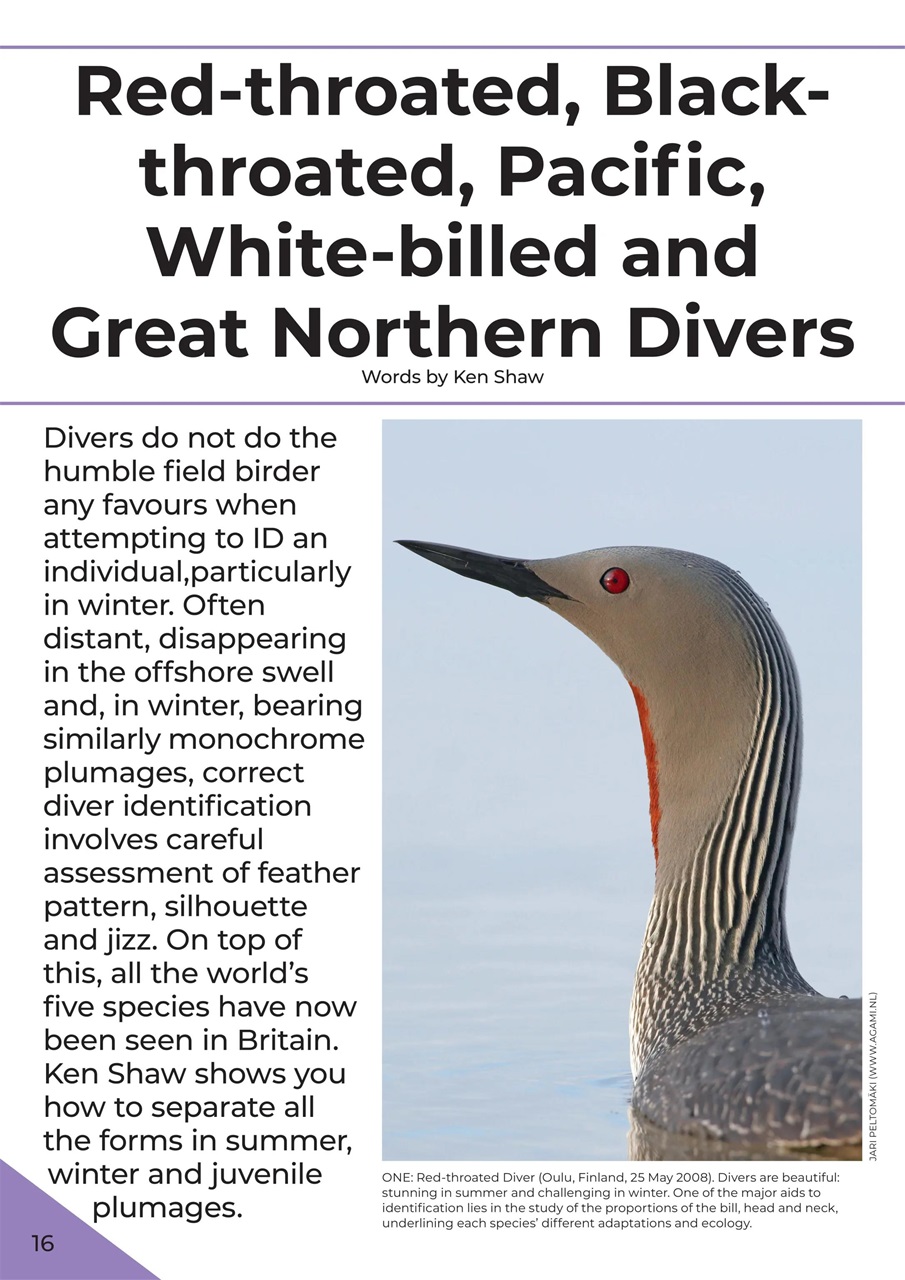 Red-throated, Black-throated, Pacific, White-billed and Great Northern Divers

Words by Ken Shaw

Divers do not do the humble field birder any favours when attempting to ID an individual,particularly in winter. Often distant, disappearing in the offshore swell and, in winter, bearing similarly monochrome plumages, correct diver identification involves careful assessment of feather pattern, silhouette and jizz. On top of this, all the world's five species have now been seen in Britain. Ken Shaw shows you how to separate all the forms in summer, winter and juvenile plumages.

JARI PELTOMÄKI (WWW.AGAMI.NL)

ONE: Red-throated Diver (Oulu, Finland, 25 May 2008). Divers are beautiful: stunning in summer and challenging in winter. One of the major aids to identification lies in the study of the proportions of the bill, head and neck, underlining each species' different adaptations and ecology.

16